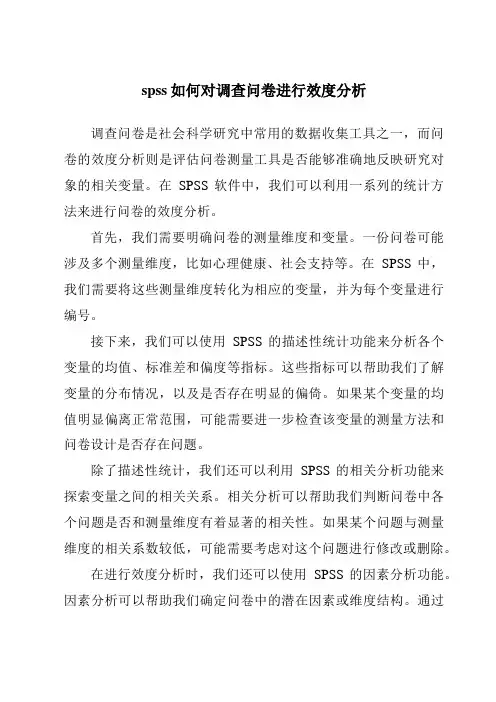 spss如何对调查问卷进行效度分析

调查问卷是社会科学研究中常用的数据收集工具之一，而问卷的效度分析则是评估问卷测量工具是否能够准确地反映研究对象的相关变量。在 SPSS 软件中，我们可以利用一系列的统计方法来进行问卷的效度分析。

首先，我们需要明确问卷的测量维度和变量。一份问卷可能涉及多个测量维度，比如心理健康、社会支持等。在 SPSS 中，我们需要将这些测量维度转化为相应的变量，并为每个变量进行编号。

接下来，我们可以使用 SPSS 的描述性统计功能来分析各个变量的均值、标准差和偏度等指标。这些指标可以帮助我们了解变量的分布情况，以及是否存在明显的偏倚。如果某个变量的均值明显偏离正常范围，可能需要进一步检查该变量的测量方法和问卷设计是否存在问题。

除了描述性统计，我们还可以利用 SPSS 的相关分析功能来探索变量之间的相关关系。相关分析可以帮助我们判断问卷中各个问题是否和测量维度有着显著的相关性。如果某个问题与测量维度的相关系数较低，可能需要考虑对这个问题进行修改或删除。

在进行效度分析时，我们还可以使用 SPSS 的因素分析功能。因素分析可以帮助我们确定问卷中的潜在因素或维度结构。通过